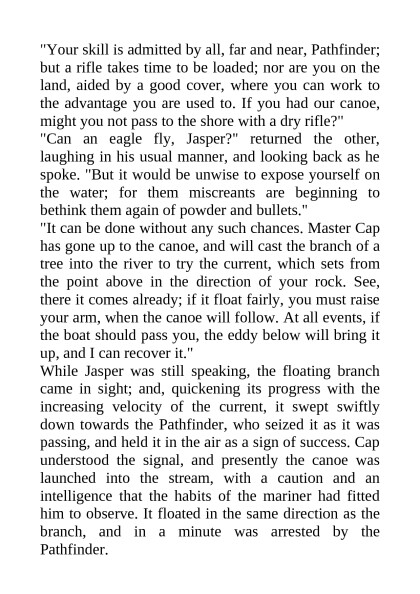 "Your skill is admitted by all, far and near, Pathfinder; but a rifle takes time to be loaded; nor are you on the land, aided by a good cover, where you can work to the advantage you are used to. If you had our canoe, might you not pass to the shore with a dry rifle?"
"Can an eagle fly, Jasper?" returned the other, laughing in his usual manner, and looking back as he spoke. "But it would be unwise to expose yourself on the water; for them miscreants are beginning to bethink them again of powder and bullets."
"It can be done without any such chances. Master Cap has gone up to the canoe, and will cast the branch of a tree into the river to try the current, which sets from the point above in the direction of your rock. See, there it comes already; if it float fairly, you must raise your arm, when the canoe will follow. At all events, if the boat should pass you, the eddy below will bring it up, and I can recover it."
While Jasper was still speaking, the floating branch came in sight; and, quickening its progress with the increasing velocity of the current, it swept swiftly down towards the Pathfinder, who seized it as it was passing, and held it in the air as a sign of success. Cap understood the signal, and presently the canoe was launched into the stream, with a caution and an intelligence that the habits of the mariner had fitted him to observe. It floated in the same direction as the branch, and in a minute was arrested by the Pathfinder.